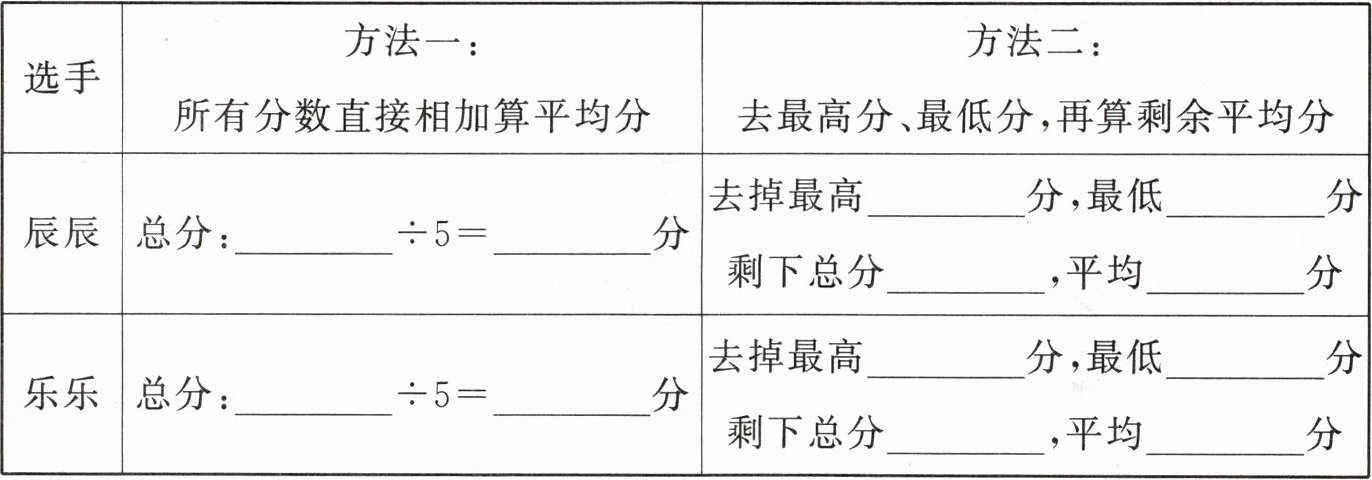 | 选手 | 方法一：所有分数直接相加算平均分 | 方法二：去最高分、最低分，再算剩余平均分 |
|---|---|---|
| 辰辰 | 总分：____÷5=____分 | 去掉最高____分，最低____分 剩下总分____，平均____分 |
| 乐乐 | 总分：____÷5=____分 | 去掉最高____分，最低____分 剩下总分____，平均____分 |